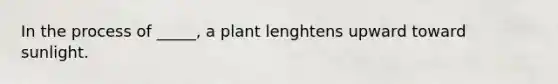 In the process of _____, a plant lenghtens upward toward sunlight.